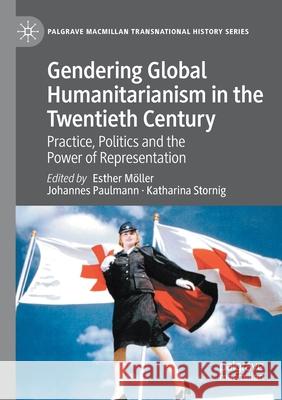 PALGRAVE MACMILLAN TRANSNATIONAL HISTORY SERIES

Gendering Global Humanitarianism in the Twentieth Century

Practice, Politics and the Power of Representation

Edited by Esther Möller
Johannes Paulmann · Katharina Stornig

Kraina Książek